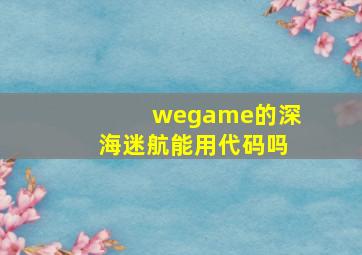 wegame的深海迷航能用代码吗